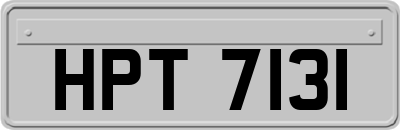 HPT 7131